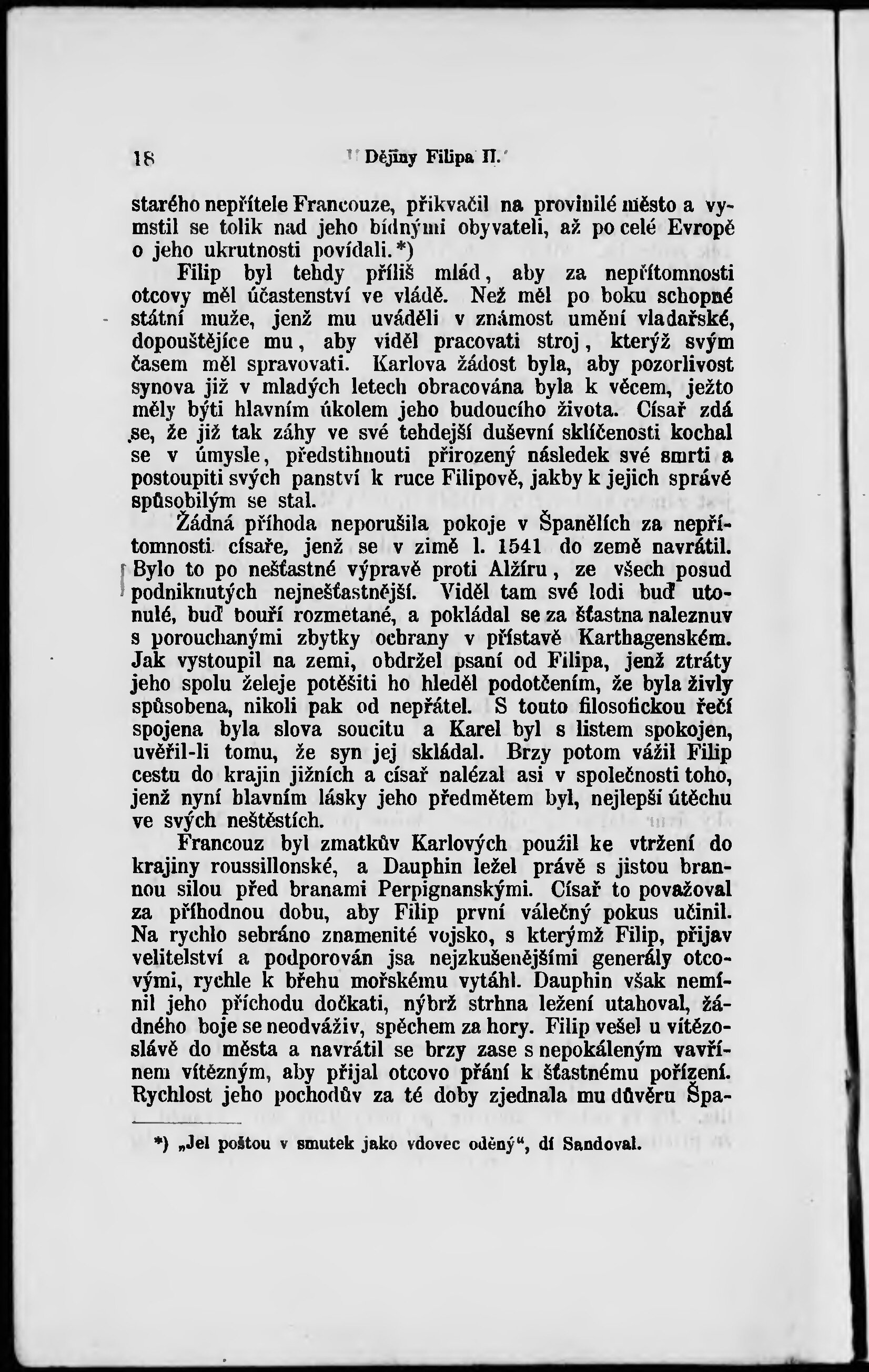 18 Dějiny Filipa II.

starého nepřítele Francouze, přikvačil na provinilé město a vymstil se tolik nad jeho bídnými obyvateli, až po celé Evropě o jeho ukrutnosti povídali.*)

Filip byl tehdy příliš mlád, aby za nepřítomnosti otcovy měl účastenství ve vládě. Než měl po boku schopné státní muže, jenž mu uváděli v známost umění vladařské, dopouštějíce mu, aby viděl pracovati stroj, kterýž svým časem měl spravovati. Karlova žádost byla, aby pozorlivost synova již v mladých letech obracována byla k věcem, ježto měly býti hlavním úkolem jeho budoucího života. Císař zdá se, že již tak záhy ve své tehdejší duševní sklíčenosti kochal se v úmysle, předstihnouti přirozený následek své smrti a postoupiti svých panství k ruce Filipově, jakby k jejich správě spůsobilým se stal.

Žádná příhoda neporušila pokoje v Španělích za nepřítomnosti císaře, jenž se v zimě l. 1541 do země navrátil. Bylo to po nešťastné výpravě proti Alžíru, ze všech posud podniknutých nejnešťastnější. Viděl tam své lodi buď utonulé, buď bouří rozmetané, a pokládal se za šťastna naleznuv s porouchanými zbytky ochrany v přístavě Karthagenském. Jak vystoupil na zemi, obdržel psaní od Filipa, jenž ztráty jeho spolu želeje potěšiti ho hleděl podotčením, že byla živly spůsobena, nikoli pak od nepřátel. S touto filosofickou řečí spojena byla slova soucitu a Karel byl s listem spokojen, uvěřil-li tomu, že syn jej skládal. Brzy potom vážil Filip cestu do krajin jižních a císař nalézal asi v společnosti toho, jenž nyní hlavním lásky jeho předmětem byl, nejlepší útěchu ve svých neštěstích.

Francouz byl zmatkův Karlových použil ke vtržení do krajiny roussillonské, a Dauphin ležel právě s jistou brannou silou před branami Perpignanskými. Císař to považoval za příhodnou dobu, aby Filip první válečný pokus učinil. Na rychlo sebráno znamenité vojsko, s kterýmž Filip, přijav velitelství a podporován jsa nejzkušenějšími generály otcovými, rychle k břehu mořskému vytáhl. Dauphin však nemínil jeho příchodu dočkati, nýbrž strhna ležení utahoval, žádného boje se neodváživ, spěchem za hory. Filip vešel u vítězoslávě do města a navrátil se brzy zase s nepokáleným vavřínem vítězným, aby přijal otcovo přání k šťastnému pořízení. Rychlost jeho pochodův za té doby zjednala mu důvěru Špa-

*) „Jel poštou v smutek jako vdovec oděný“, dí Sandoval.